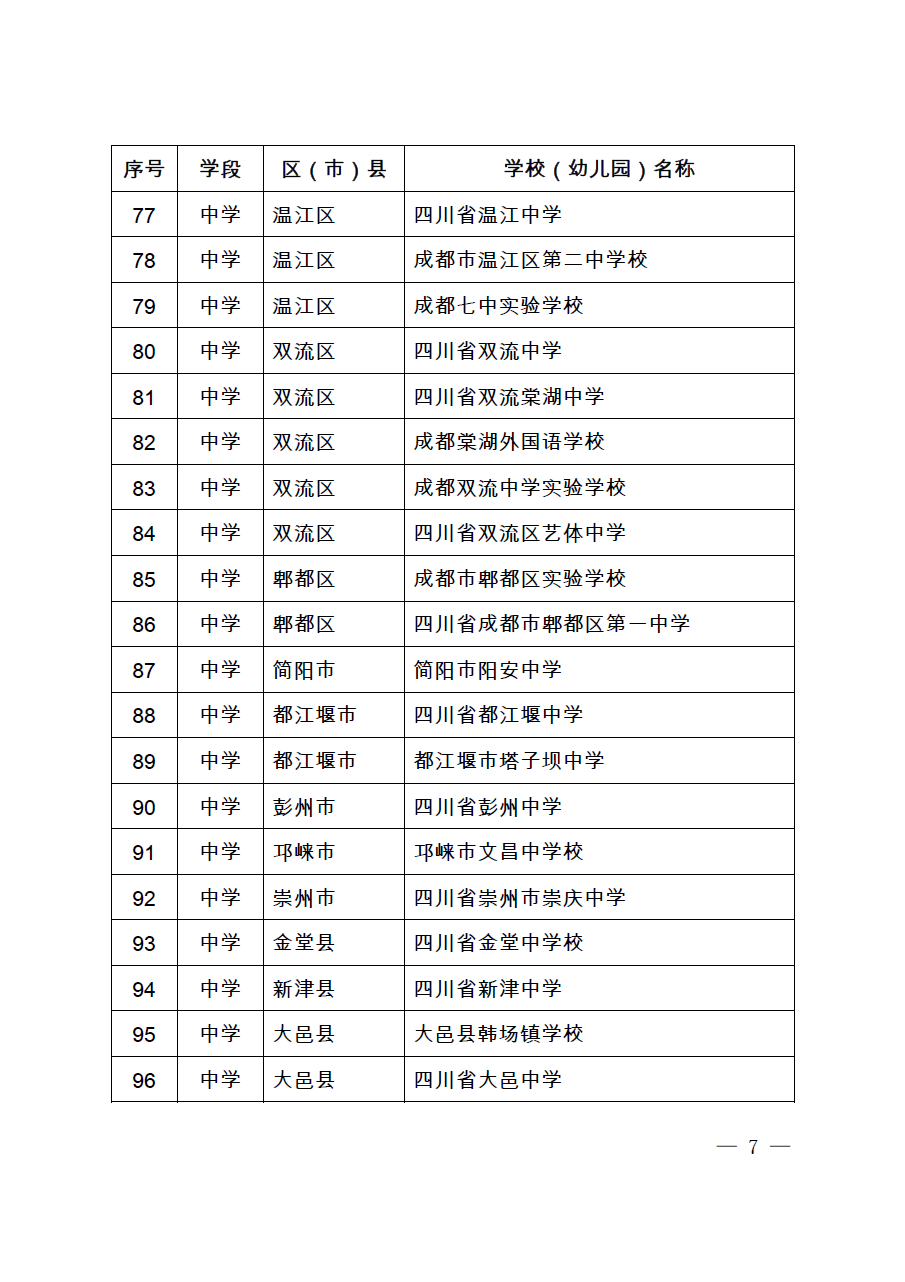 | 序号 | 学段 | 区（市）县 | 学校（幼儿园）名称 |
|---|---|---|---|
| 77 | 中学 | 温江区 | 四川省温江中学 |
| 78 | 中学 | 温江区 | 成都市温江区第二中学校 |
| 79 | 中学 | 温江区 | 成都七中实验学校 |
| 80 | 中学 | 双流区 | 四川省双流中学 |
| 81 | 中学 | 双流区 | 四川省双流棠湖中学 |
| 82 | 中学 | 双流区 | 成都棠湖外国语学校 |
| 83 | 中学 | 双流区 | 成都双流中学实验学校 |
| 84 | 中学 | 双流区 | 四川省双流区艺体中学 |
| 85 | 中学 | 郫都区 | 成都市郫都区实验学校 |
| 86 | 中学 | 郫都区 | 四川省成都市郫都区第一中学 |
| 87 | 中学 | 简阳市 | 简阳市阳安中学 |
| 88 | 中学 | 都江堰市 | 四川省都江堰中学 |
| 89 | 中学 | 都江堰市 | 都江堰市塔子坝中学 |
| 90 | 中学 | 彭州市 | 四川省彭州中学 |
| 91 | 中学 | 邛崃市 | 邛崃市文昌中学校 |
| 92 | 中学 | 崇州市 | 四川省崇州市崇庆中学 |
| 93 | 中学 | 金堂县 | 四川省金堂中学校 |
| 94 | 中学 | 新津县 | 四川省新津中学 |
| 95 | 中学 | 大邑县 | 大邑县韩场镇学校 |
| 96 | 中学 | 大邑县 | 四川省大邑中学 |

— 7 —